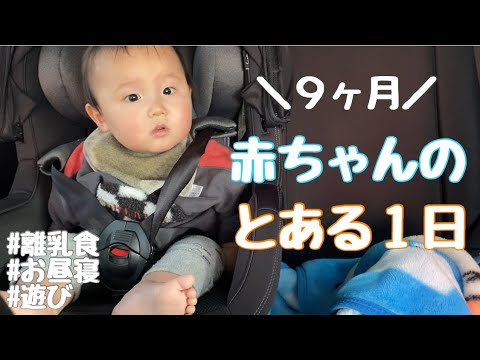 ＼９ヶ月／
赤ちゃんの
とある１日

#離乳食
#お昼寝
#遊び